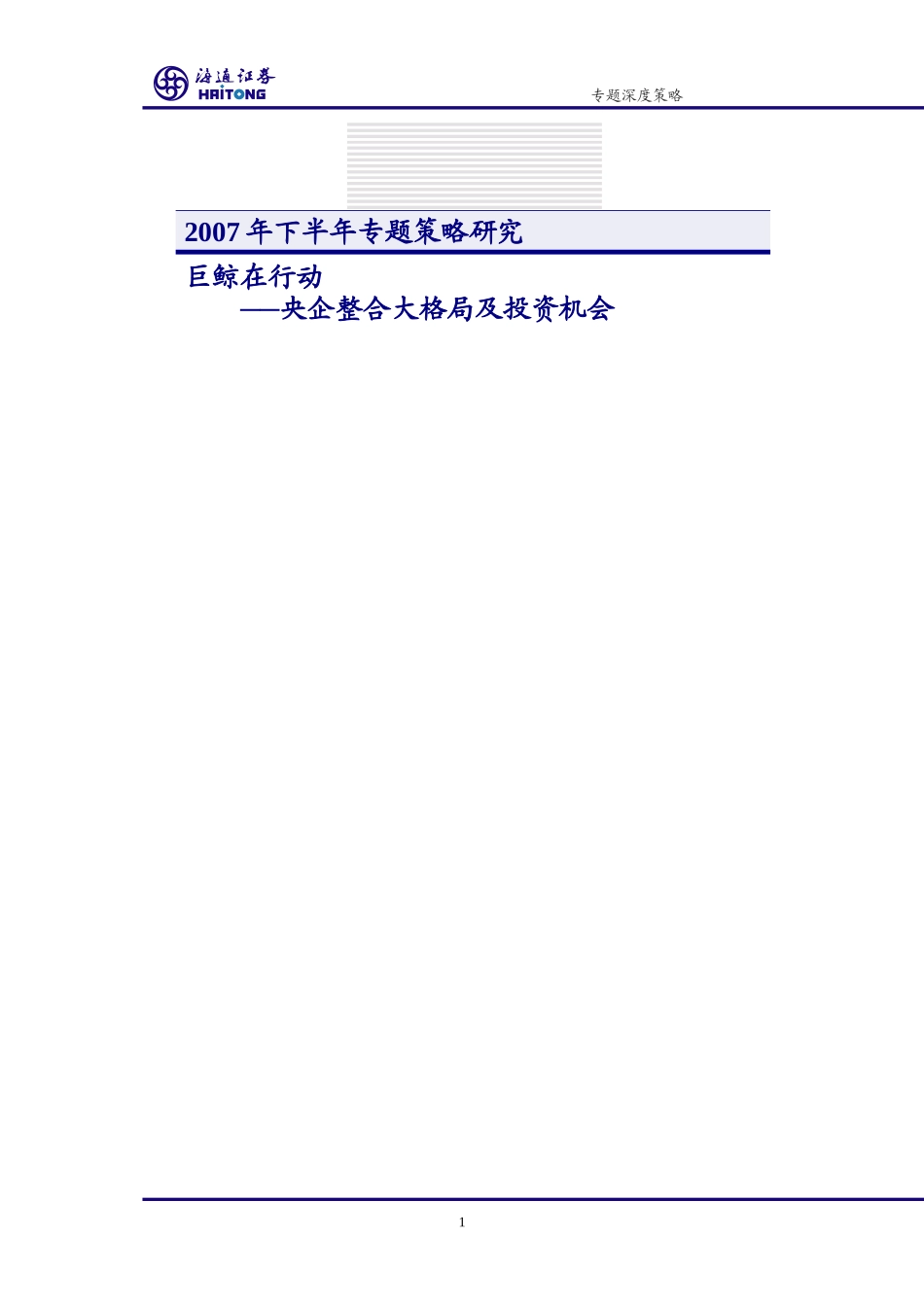 海通证券
HAITONG

专题深度策略

2007 年下半年专题策略研究

巨鲸在行动
——央企整合大格局及投资机会

1